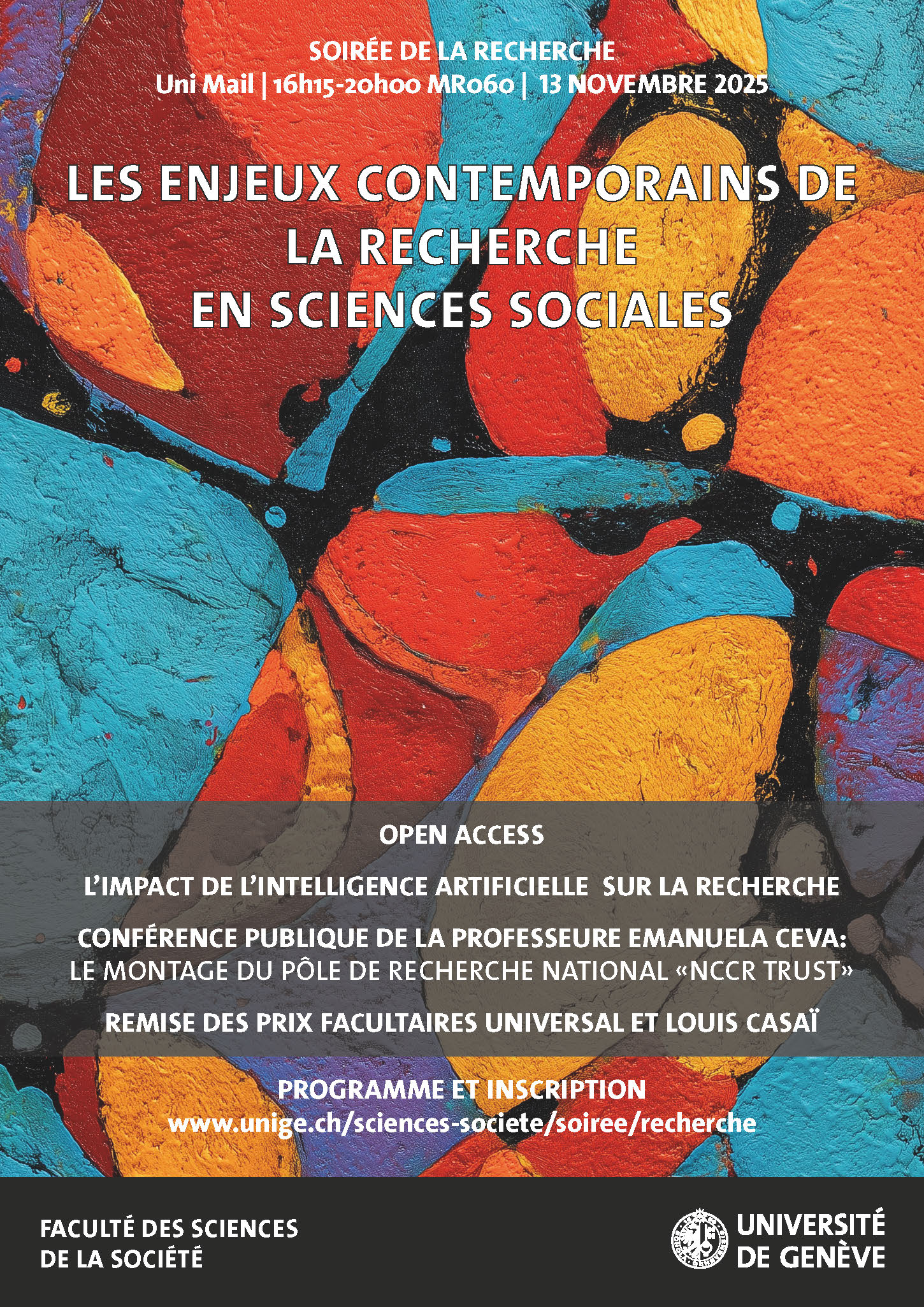 SOIRÉE DE LA RECHERCHE
Uni Mail | 16h15-20h00 MR060 | 13 NOVEMBRE 2025

LES ENJEUX CONTEMPORAINS DE LA RECHERCHE EN SCIENCES SOCIALES

OPEN ACCESS

L'IMPACT DE L'INTELLIGENCE ARTIFICIELLE SUR LA RECHERCHE

CONFÉRENCE PUBLIQUE DE LA PROFESSEURE EMANUELA CEVA:
LE MONTAGE DU PÔLE DE RECHERCHE NATIONAL «NCCR TRUST»

REMISE DES PRIX FACULTAIRES UNIVERSAL ET LOUIS CASAÏ

PROGRAMME ET INSCRIPTION
www.unige.ch/sciences-societe/soiree/recherche

FACULTÉ DES SCIENCES
DE LA SOCIÉTÉ

UNIVERSITÉ
DE GENÈVE